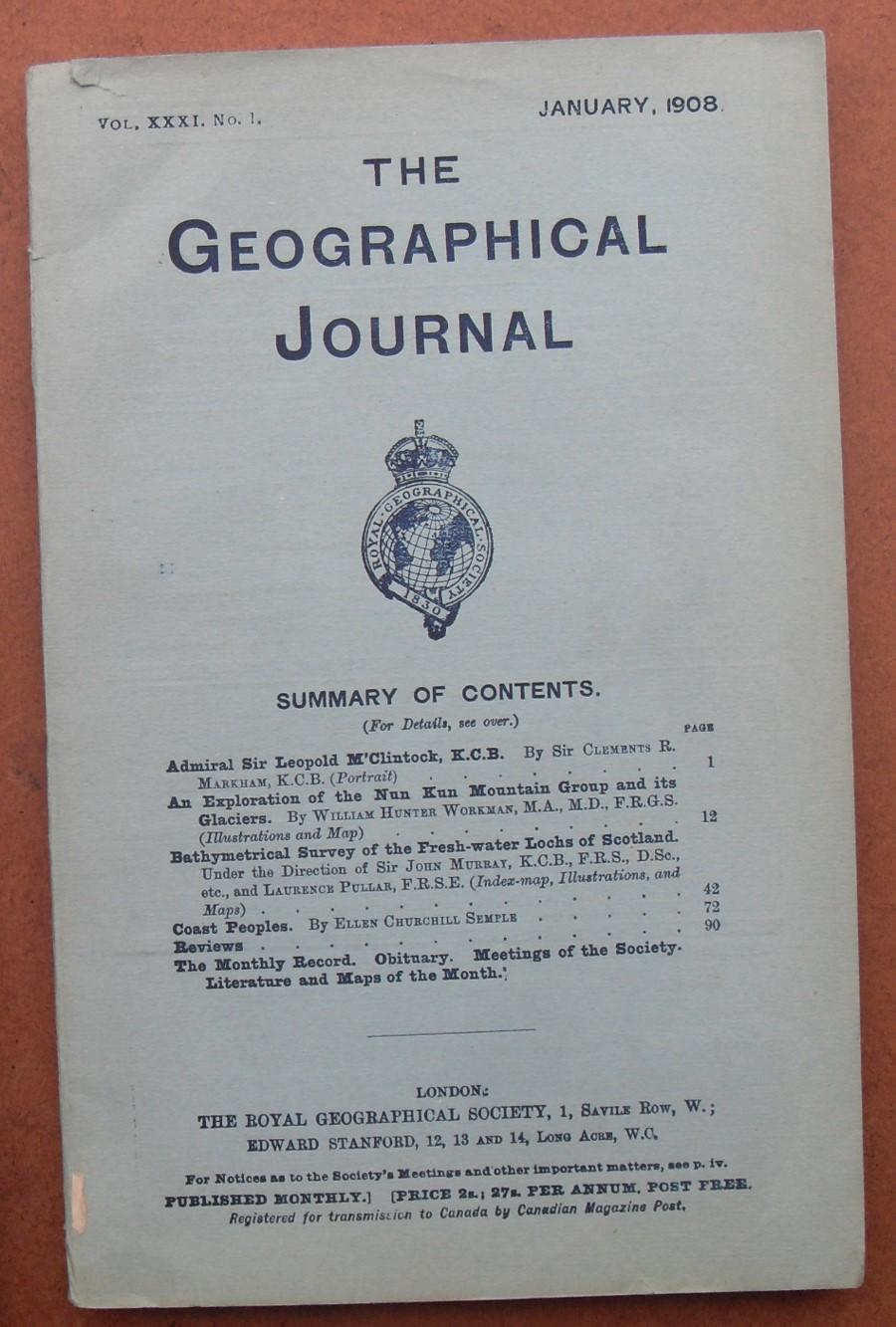 Vol. XXXI. No. 1. JANUARY, 1908.

THE GEOGRAPHICAL JOURNAL

ROYAL GEOGRAPHICAL SOCIETY 1830

SUMMARY OF CONTENTS.

(For Details, see over.)

PAGE

Admiral Sir Leopold M'Clintock, K.C.B. By Sir Clements R. Markham, K.C.B. (Portrait) 1

An Exploration of the Nun Kun Mountain Group and its Glaciers. By William Hunter Workman, M.A., M.D., F.R.G.S. (Illustrations and Map) 12

Bathymetrical Survey of the Fresh-water Lochs of Scotland. Under the Direction of Sir John Murray, K.C.B., F.R.S., D.Sc., etc., and Laurence Pullar, F.R.S.E. (Index-map, Illustrations, and Maps) 42

Coast Peoples. By Ellen Churchill Semple 72

Reviews 90

The Monthly Record. Obituary. Meetings of the Society. Literature and Maps of the Month.

LONDON:
THE ROYAL GEOGRAPHICAL SOCIETY, 1, Savile Row, W.;
EDWARD STANFORD, 12, 13 and 14, Long Acre, W.C.

For Notices as to the Society's Meetings and other important matters, see p. iv.

PUBLISHED MONTHLY.] [PRICE 2s.; 27s. PER ANNUM, POST FREE.

Registered for transmission to Canada by Canadian Magazine Post.